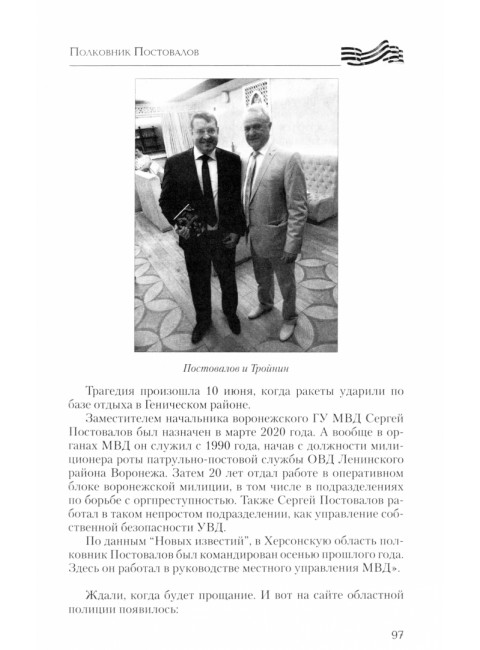 Полковник Постовалов

Постовалов и Тройнин

Трагедия произошла 10 июня, когда ракеты ударили по базе отдыха в Геническом районе.

Заместителем начальника воронежского ГУ МВД Сергей Постовалов был назначен в марте 2020 года. А вообще в органах МВД он служил с 1990 года, начав с должности милиционера роты патрульно-постовой службы ОВД Ленинского района Воронежа. Затем 20 лет отдал работе в оперативном блоке воронежской милиции, в том числе в подразделениях по борьбе с оргпреступностью. Также Сергей Постовалов работал в таком непростом подразделении, как управление собственной безопасности УВД.

По данным "Новых известий", в Херсонскую область полковник Постовалов был командирован осенью прошлого года. Здесь он работал в руководстве местного управления МВД».

Ждали, когда будет прощание. И вот на сайте областной полиции появилось:

97